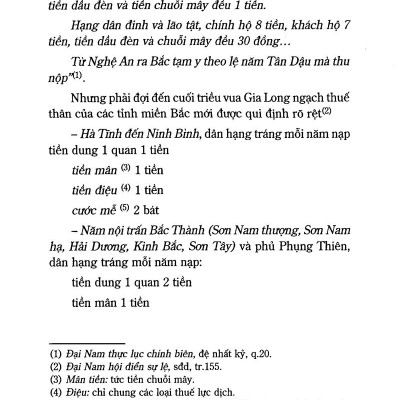 tiền dầu đèn và tiền chuỗi mây đều 1 tiền.

Hạng dân đinh và lão tật, chính hộ 8 tiền, khách hộ 7 tiền, tiền dầu đèn và chuỗi mây đều 30 đồng…

Từ Nghệ An ra Bắc tạm y theo lệ năm Tân Dậu mà thu nộp"$^{(1)}$.

Nhưng phải đợi đến cuối triều vua Gia Long ngạch thuế thân của các tỉnh miền Bắc mới được qui định rõ rệt$^{(2)}$

– Hà Tĩnh đến Ninh Bình, dân hạng tráng mỗi năm nạp tiền dung 1 quan 1 tiền

tiền mân $^{(3)}$ 1 tiền

tiền điệu $^{(4)}$ 1 tiền

cước mễ $^{(5)}$ 2 bát

– Năm nội trấn Bắc Thành (Sơn Nam thượng, Sơn Nam hạ, Hải Dương, Kinh Bắc, Sơn Tây) và phủ Phụng Thiên, dân hạng tráng mỗi năm nạp:

tiền dung 1 quan 2 tiền

tiền mân 1 tiền

(1) Đại Nam thực lục chính biên, đệ nhất kỷ, q.20.
(2) Đại Nam hội điển sự lệ, sđd, tr.155.
(3) Mân tiền: tức tiền chuỗi mây.
(4) Điệu: chỉ chung các loại thuế lực dịch.